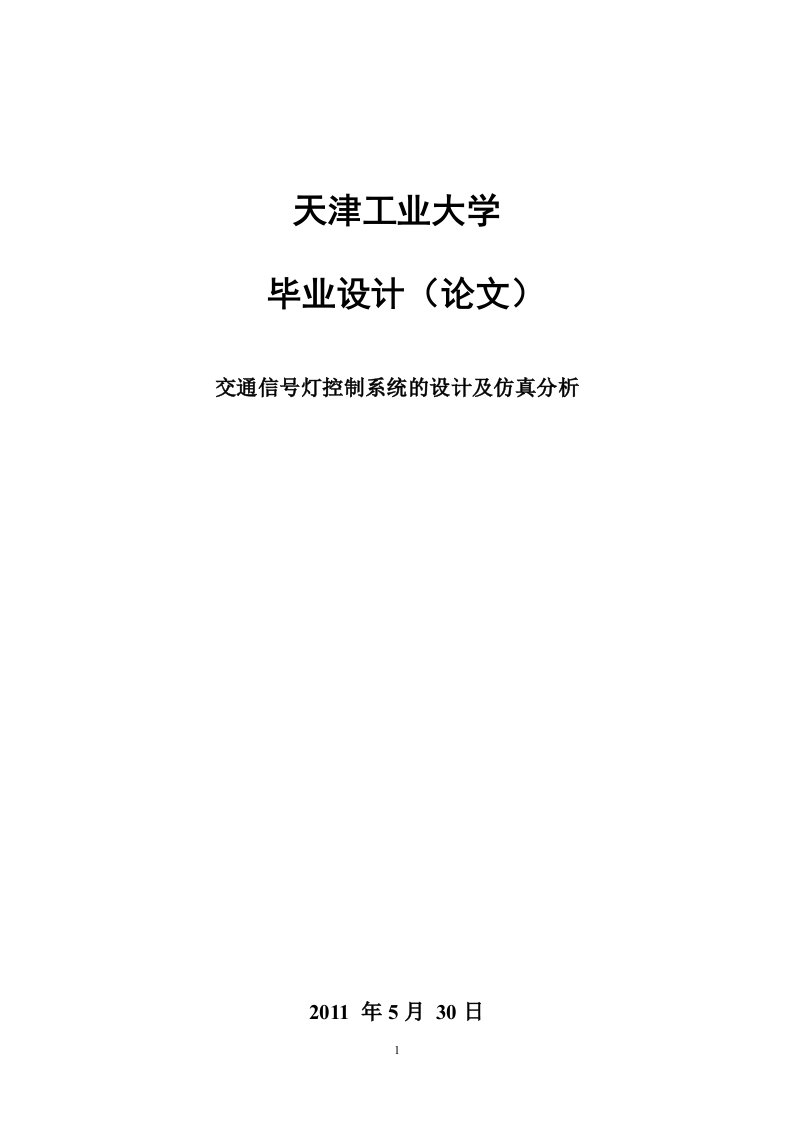 天津工业大学

毕业设计（论文）

交通信号灯控制系统的设计及仿真分析

2011 年 5 月 30 日

1